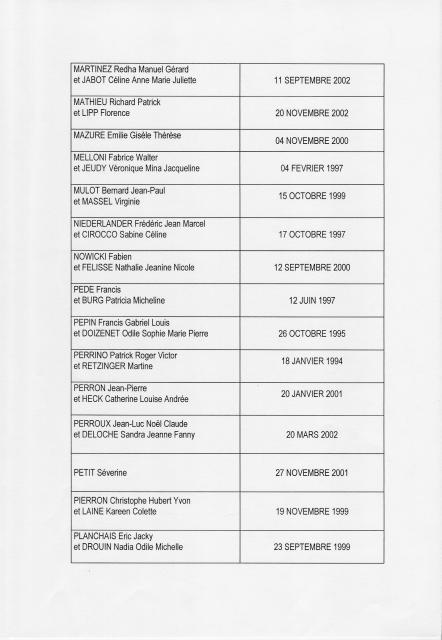 | | |
|---|---|
| MARTINEZ Redha Manuel Gérard et JABOT Céline Anne Marie Juliette | 11 SEPTEMBRE 2002 |
| MATHIEU Richard Patrick et LIPP Florence | 20 NOVEMBRE 2002 |
| MAZURE Emilie Gisèle Thérèse | 04 NOVEMBRE 2000 |
| MELLONI Fabrice Walter et JEUDY Véronique Mina Jacqueline | 04 FEVRIER 1997 |
| MULOT Bernard Jean-Paul et MASSEL Virginie | 15 OCTOBRE 1999 |
| NIEDERLANDER Frédéric Jean Marcel et CIROCCO Sabine Céline | 17 OCTOBRE 1997 |
| NOWICKI Fabien et FELISSE Nathalie Jeanine Nicole | 12 SEPTEMBRE 2000 |
| PEDE Francis et BURG Patricia Micheline | 12 JUIN 1997 |
| PEPIN Francis Gabriel Louis et DOIZENET Odile Sophie Marie Pierre | 26 OCTOBRE 1995 |
| PERRINO Patrick Roger Victor et RETZINGER Martine | 18 JANVIER 1994 |
| PERRON Jean-Pierre et HECK Catherine Louise Andrée | 20 JANVIER 2001 |
| PERROUX Jean-Luc Noël Claude et DELOCHE Sandra Jeanne Fanny | 20 MARS 2002 |
| PETIT Séverine | 27 NOVEMBRE 2001 |
| PIERRON Christophe Hubert Yvon et LAINE Kareen Colette | 19 NOVEMBRE 1999 |
| PLANCHAIS Eric Jacky et DROUIN Nadia Odile Michelle | 23 SEPTEMBRE 1999 |